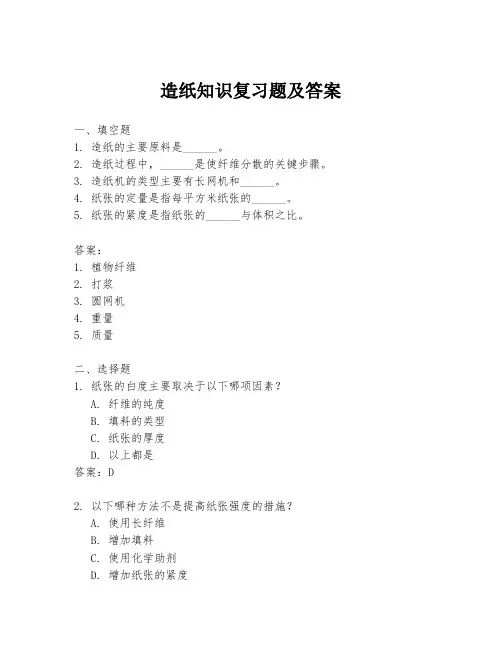 造纸知识复习题及答案

一、填空题
1. 造纸的主要原料是______。
2. 造纸过程中，______是使纤维分散的关键步骤。
3. 造纸机的类型主要有长网机和______。
4. 纸张的定量是指每平方米纸张的______。
5. 纸张的紧度是指纸张的______与体积之比。

答案：
1. 植物纤维
2. 打浆
3. 圆网机
4. 重量
5. 质量

二、选择题
1. 纸张的白度主要取决于以下哪项因素？
A. 纤维的纯度
B. 填料的类型
C. 纸张的厚度
D. 以上都是
答案：D

2. 以下哪种方法不是提高纸张强度的措施？
A. 使用长纤维
B. 增加填料
C. 使用化学助剂
D. 增加纸张的紧度